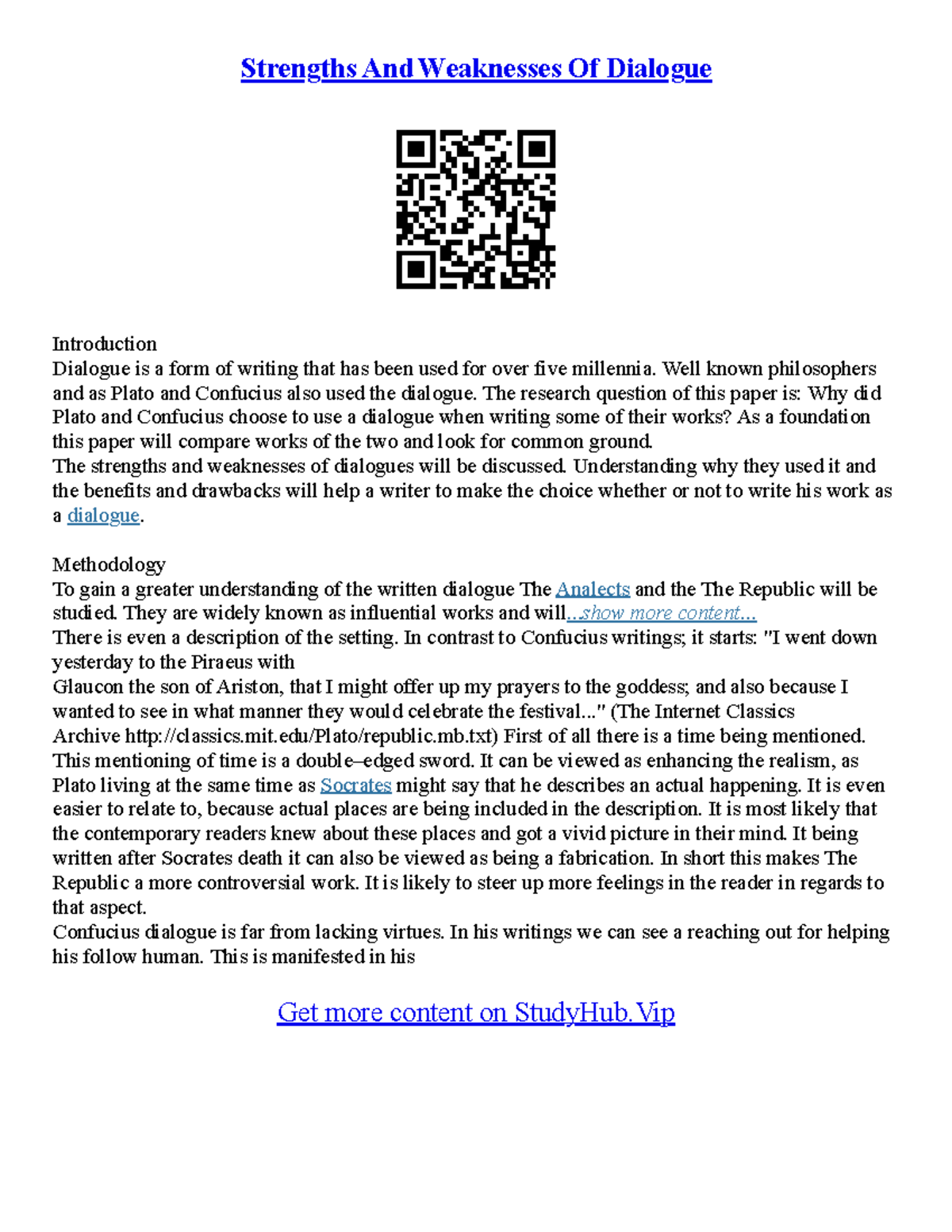 Strengths And Weaknesses Of Dialogue

Introduction
Dialogue is a form of writing that has been used for over five millennia. Well known philosophers and as Plato and Confucius also used the dialogue. The research question of this paper is: Why did Plato and Confucius choose to use a dialogue when writing some of their works? As a foundation this paper will compare works of the two and look for common ground.
The strengths and weaknesses of dialogues will be discussed. Understanding why they used it and the benefits and drawbacks will help a writer to make the choice whether or not to write his work as a dialogue.

Methodology
To gain a greater understanding of the written dialogue The Analects and the The Republic will be studied. They are widely known as influential works and will...show more content...
There is even a description of the setting. In contrast to Confucius writings; it starts: "I went down yesterday to the Piraeus with
Glaucon the son of Ariston, that I might offer up my prayers to the goddess; and also because I wanted to see in what manner they would celebrate the festival..." (The Internet Classics Archive http://classics.mit.edu/Plato/republic.mb.txt) First of all there is a time being mentioned. This mentioning of time is a double–edged sword. It can be viewed as enhancing the realism, as Plato living at the same time as Socrates might say that he describes an actual happening. It is even easier to relate to, because actual places are being included in the description. It is most likely that the contemporary readers knew about these places and got a vivid picture in their mind. It being written after Socrates death it can also be viewed as being a fabrication. In short this makes The Republic a more controversial work. It is likely to steer up more feelings in the reader in regards to that aspect.
Confucius dialogue is far from lacking virtues. In his writings we can see a reaching out for helping his follow human. This is manifested in his

Get more content on StudyHub.Vip